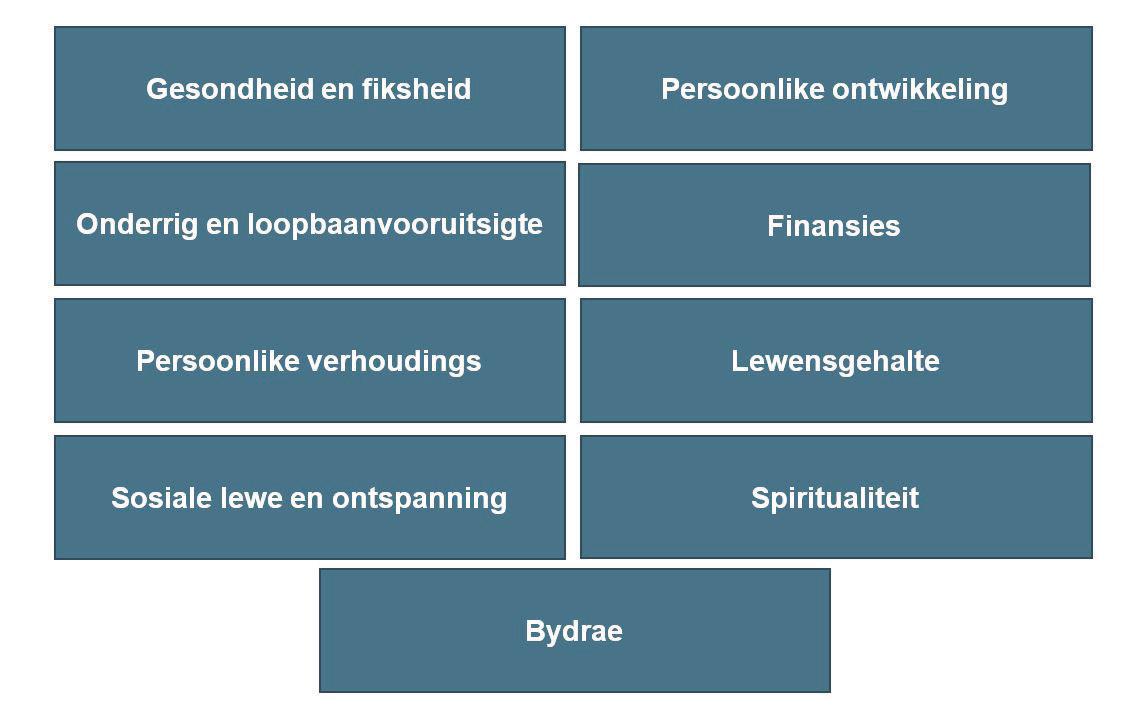 Gesondheid en fiksheid

Persoonlike ontwikkeling

Onderrig en loopbaanvooruitsigte

Finansies

Persoonlike verhoudings

Lewensgehalte

Sosiale lewe en ontspanning

Spiritualiteit

Bydrae